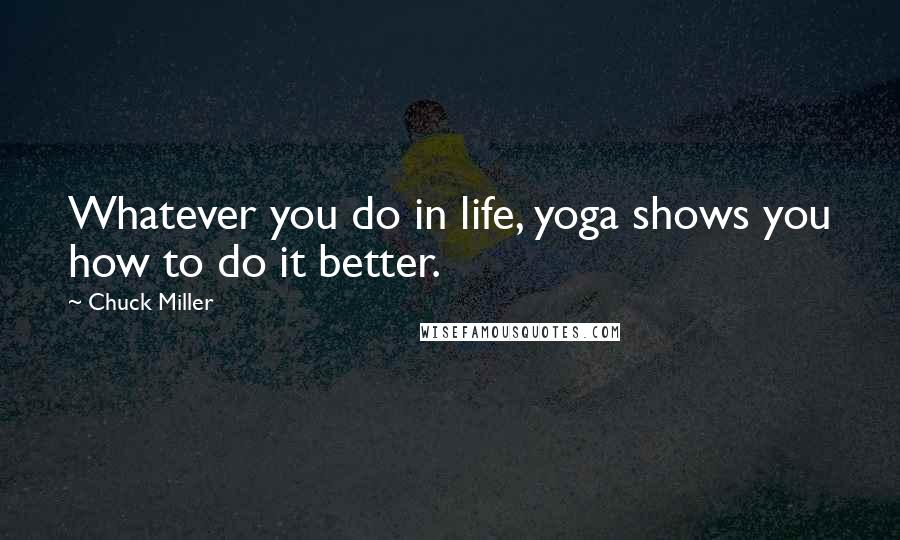 Whatever you do in life, yoga shows you how to do it better.

~ Chuck Miller

WISEFAMOUSQUOTES.COM